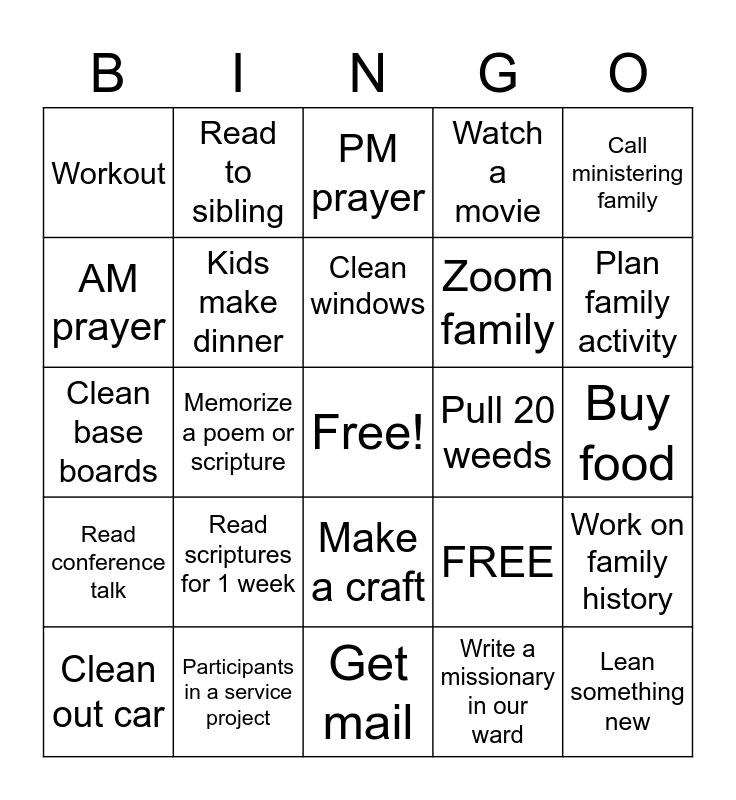 | B | I | N | G | O |
|---|---|---|---|---|
| Workout | Read to sibling | PM prayer | Watch a movie | Call ministering family |
| AM prayer | Kids make dinner | Clean windows | Zoom family | Plan family activity |
| Clean base boards | Memorize a poem or scripture | Free! | Pull 20 weeds | Buy food |
| Read conference talk | Read scriptures for 1 week | Make a craft | FREE | Work on family history |
| Clean out car | Participants in a service project | Get mail | Write a missionary in our ward | Lean something new |